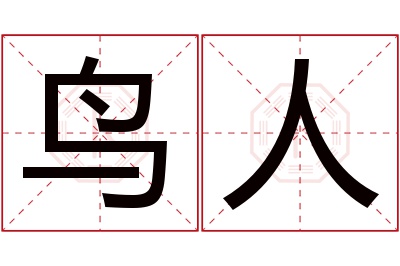 鸟人